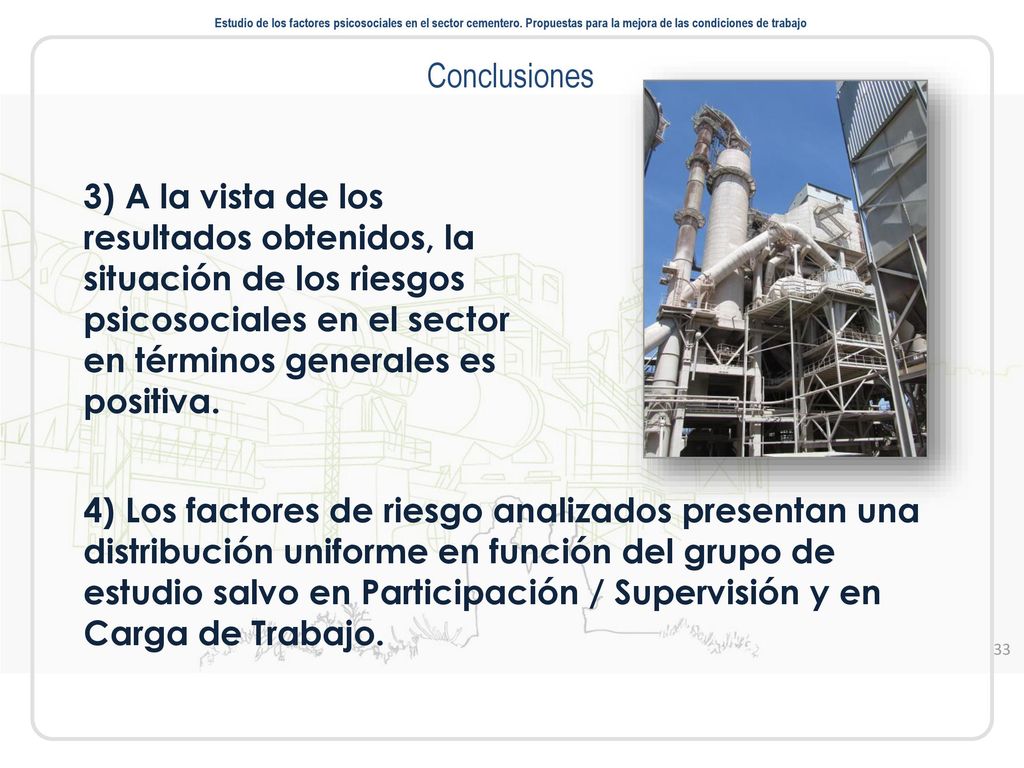 Estudio de los factores psicosociales en el sector cementero. Propuestas para la mejora de las condiciones de trabajo

Conclusiones

3) A la vista de los resultados obtenidos, la situación de los riesgos psicosociales en el sector en términos generales es positiva.

4) Los factores de riesgo analizados presentan una distribución uniforme en función del grupo de estudio salvo en Participación / Supervisión y en Carga de Trabajo.

33